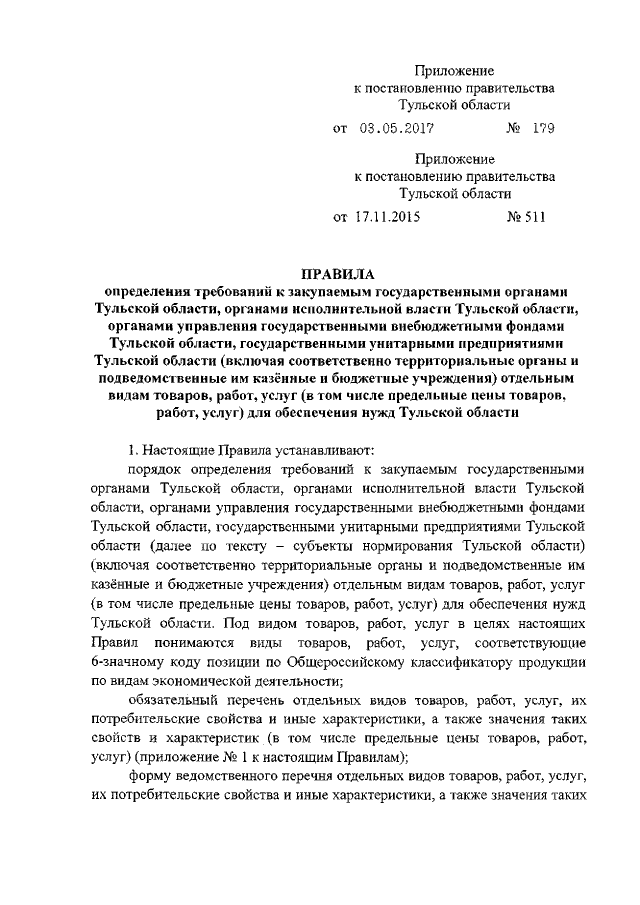 Приложение
к постановлению правительства
Тульской области

от 03.05.2017 № 179

Приложение
к постановлению правительства
Тульской области

от 17.11.2015 № 511

ПРАВИЛА
определения требований к закупаемым государственными органами Тульской области, органами исполнительной власти Тульской области, органами управления государственными внебюджетными фондами Тульской области, государственными унитарными предприятиями Тульской области (включая соответственно территориальные органы и подведомственные им казённые и бюджетные учреждения) отдельным видам товаров, работ, услуг (в том числе предельные цены товаров, работ, услуг) для обеспечения нужд Тульской области

1. Настоящие Правила устанавливают:

порядок определения требований к закупаемым государственными органами Тульской области, органами исполнительной власти Тульской области, органами управления государственными внебюджетными фондами Тульской области, государственными унитарными предприятиями Тульской области (далее по тексту – субъекты нормирования Тульской области) (включая соответственно территориальные органы и подведомственные им казённые и бюджетные учреждения) отдельным видам товаров, работ, услуг (в том числе предельные цены товаров, работ, услуг) для обеспечения нужд Тульской области. Под видом товаров, работ, услуг в целях настоящих Правил понимаются виды товаров, работ, услуг, соответствующие 6-значному коду позиции по Общероссийскому классификатору продукции по видам экономической деятельности;

обязательный перечень отдельных видов товаров, работ, услуг, их потребительские свойства и иные характеристики, а также значения таких свойств и характеристик (в том числе предельные цены товаров, работ, услуг) (приложение № 1 к настоящим Правилам);

форму ведомственного перечня отдельных видов товаров, работ, услуг, их потребительские свойства и иные характеристики, а также значения таких